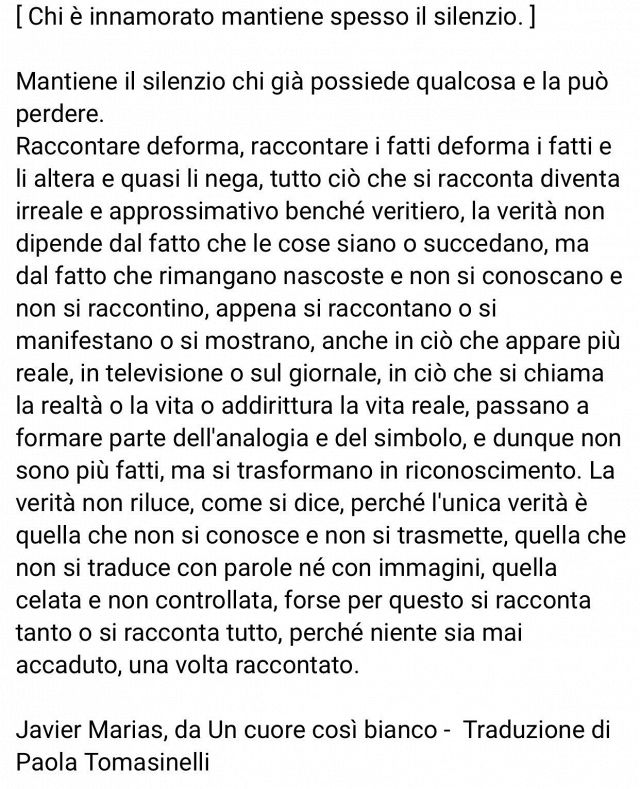 [ Chi è innamorato mantiene spesso il silenzio. ]

Mantiene il silenzio chi già possiede qualcosa e la può perdere.
Raccontare deforma, raccontare i fatti deforma i fatti e li altera e quasi li nega, tutto ciò che si racconta diventa irreale e approssimativo benché veritiero, la verità non dipende dal fatto che le cose siano o succedano, ma dal fatto che rimangano nascoste e non si conoscano e non si raccontino, appena si raccontano o si manifestano o si mostrano, anche in ciò che appare più reale, in televisione o sul giornale, in ciò che si chiama la realtà o la vita o addirittura la vita reale, passano a formare parte dell'analogia e del simbolo, e dunque non sono più fatti, ma si trasformano in riconoscimento. La verità non riluce, come si dice, perché l'unica verità è quella che non si conosce e non si trasmette, quella che non si traduce con parole né con immagini, quella celata e non controllata, forse per questo si racconta tanto o si racconta tutto, perché niente sia mai accaduto, una volta raccontato.

Javier Marias, da Un cuore così bianco - Traduzione di Paola Tomasinelli